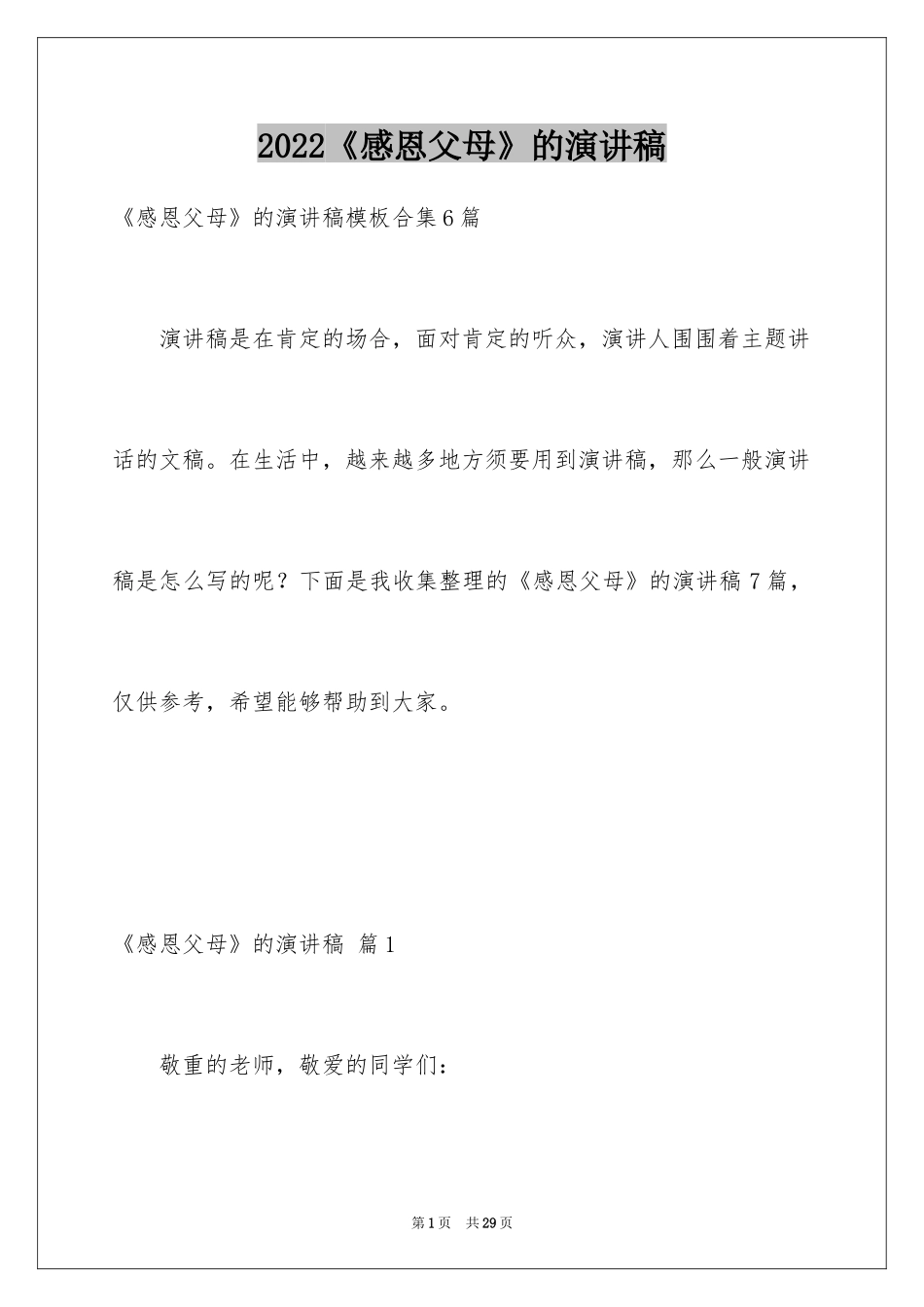 2022《感恩父母》的演讲稿

《感恩父母》的演讲稿模板合集6篇

演讲稿是在肯定的场合，面对肯定的听众，演讲人围围着主题讲话的文稿。在生活中，越来越多地方须要用到演讲稿，那么一般演讲稿是怎么写的呢？下面是我收集整理的《感恩父母》的演讲稿7篇，仅供参考，希望能够帮助到大家。

《感恩父母》的演讲稿 篇1

敬重的老师，敬爱的同学们：

第1页 共29页